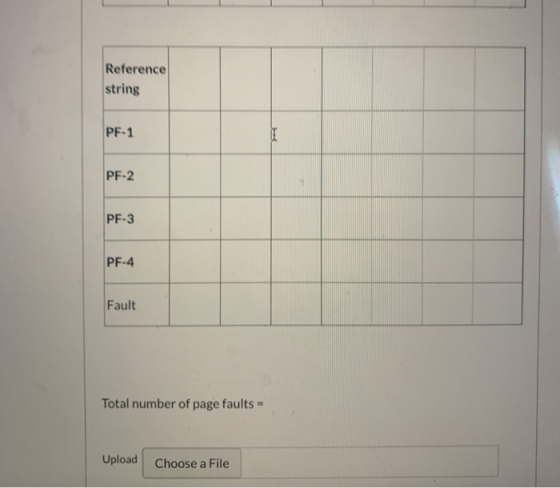 | Reference string | | | | | | | |
|---|---|---|---|---|---|---|---|
| PF-1 | | | | | | | |
| PF-2 | | | | | | | |
| PF-3 | | | | | | | |
| PF-4 | | | | | | | |
| Fault | | | | | | | |

Total number of page faults =

Upload Choose a File